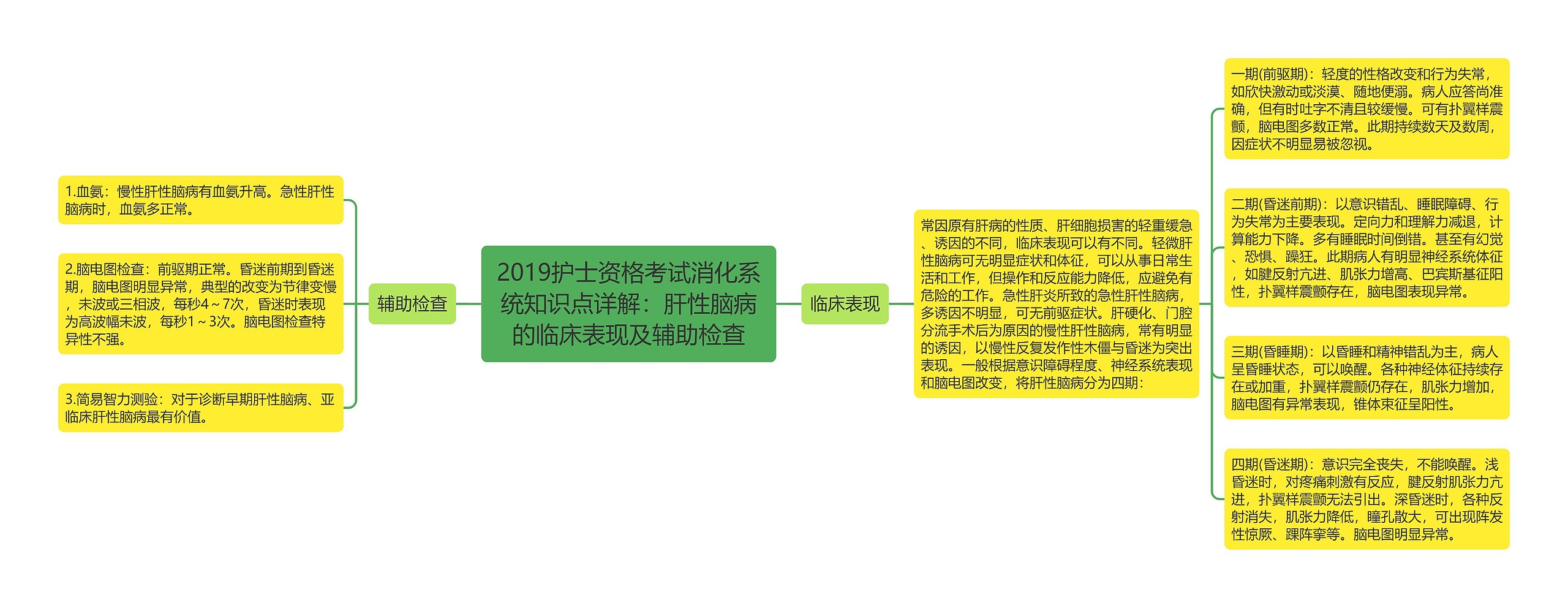 2019护士资格考试消化系统知识点详解：肝性脑病的临床表现及辅助检查

辅助检查

1.血氨：慢性肝性脑病有血氨升高。急性肝性脑病时，血氨多正常。

2.脑电图检查：前驱期正常。昏迷前期到昏迷期，脑电图明显异常，典型的改变为节律变慢，未波或三相波，每秒4～7次，昏迷时表现为高波幅未波，每秒1～3次。脑电图检查特异性不强。

3.简易智力测验：对于诊断早期肝性脑病、亚临床肝性脑病最有价值。

临床表现

常因原有肝病的性质、肝细胞损害的轻重缓急、诱因的不同，临床表现可以有不同。轻微肝性脑病可无明显症状和体征，可以从事日常生活和工作，但操作和反应能力降低，应避免有危险的工作。急性肝炎所致的急性肝性脑病，多诱因不明显，可无前驱症状。肝硬化、门腔分流手术后为原因的慢性肝性脑病，常有明显的诱因，以慢性反复发作性木僵与昏迷为突出表现。一般根据意识障碍程度、神经系统表现和脑电图改变，将肝性脑病分为四期：

一期(前驱期)：轻度的性格改变和行为失常，如欣快激动或淡漠、随地便溺。病人应答尚准确，但有时吐字不清且较缓慢。可有扑翼样震颤，脑电图多数正常。此期持续数天及数周，因症状不明显易被忽视。

二期(昏迷前期)：以意识错乱、睡眠障碍、行为失常为主要表现。定向力和理解力减退，计算能力下降。多有睡眠时间倒错。甚至有幻觉、恐惧、躁狂。此期病人有明显神经系统体征，如腱反射亢进、肌张力增高、巴宾斯基征阳性，扑翼样震颤存在，脑电图表现异常。

三期(昏睡期)：以昏睡和精神错乱为主，病人呈昏睡状态，可以唤醒。各种神经体征持续存在或加重，扑翼样震颤仍存在，肌张力增加，脑电图有异常表现，锥体束征呈阳性。

四期(昏迷期)：意识完全丧失，不能唤醒。浅昏迷时，对疼痛刺激有反应，腱反射肌张力亢进，扑翼样震颤无法引出。深昏迷时，各种反射消失，肌张力降低，瞳孔散大，可出现阵发性惊厥、踝阵挛等。脑电图明显异常。